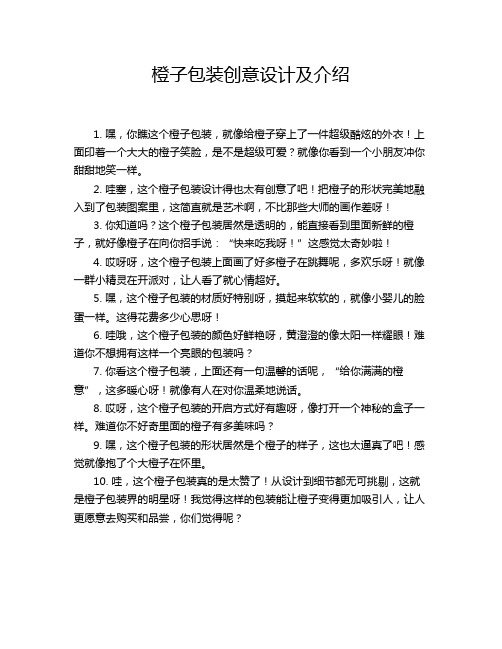 橙子包装创意设计及介绍

1. 嘿，你瞧这个橙子包装，就像给橙子穿上了一件超级酷炫的外衣！上面印着一个大大的橙子笑脸，是不是超级可爱？就像你看到一个小朋友冲你甜甜地笑一样。

2. 哇塞，这个橙子包装设计得也太有创意了吧！把橙子的形状完美地融入到了包装图案里，这简直就是艺术啊，不比那些大师的画作差呀！

3. 你知道吗？这个橙子包装居然是透明的，能直接看到里面新鲜的橙子，就好像橙子在向你招手说：“快来吃我呀！”这感觉太奇妙啦！

4. 哎呀呀，这个橙子包装上面画了好多橙子在跳舞呢，多欢乐呀！就像一群小精灵在开派对，让人看了就心情超好。

5. 嘿，这个橙子包装的材质好特别呀，摸起来软软的，就像小婴儿的脸蛋一样。这得花费多少心思呀！

6. 哇哦，这个橙子包装的颜色好鲜艳呀，黄澄澄的像太阳一样耀眼！难道你不想拥有这样一个亮眼的包装吗？

7. 你看这个橙子包装，上面还有一句温馨的话呢，“给你满满的橙意”，这多暖心呀！就像有人在对你温柔地说话。

8. 哎呀，这个橙子包装的开启方式好有趣呀，像打开一个神秘的盒子一样。难道你不好奇里面的橙子有多美味吗？

9. 嘿，这个橙子包装的形状居然是个橙子的样子，这也太逼真了吧！感觉就像抱了个大橙子在怀里。

10. 哇，这个橙子包装真的是太赞了！从设计到细节都无可挑剔，这就是橙子包装界的明星呀！我觉得这样的包装能让橙子变得更加吸引人，让人更愿意去购买和品尝，你们觉得呢？